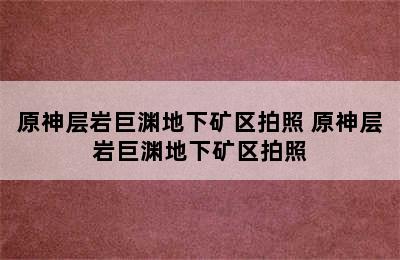 原神层岩巨渊地下矿区拍照 原神层岩巨渊地下矿区拍照